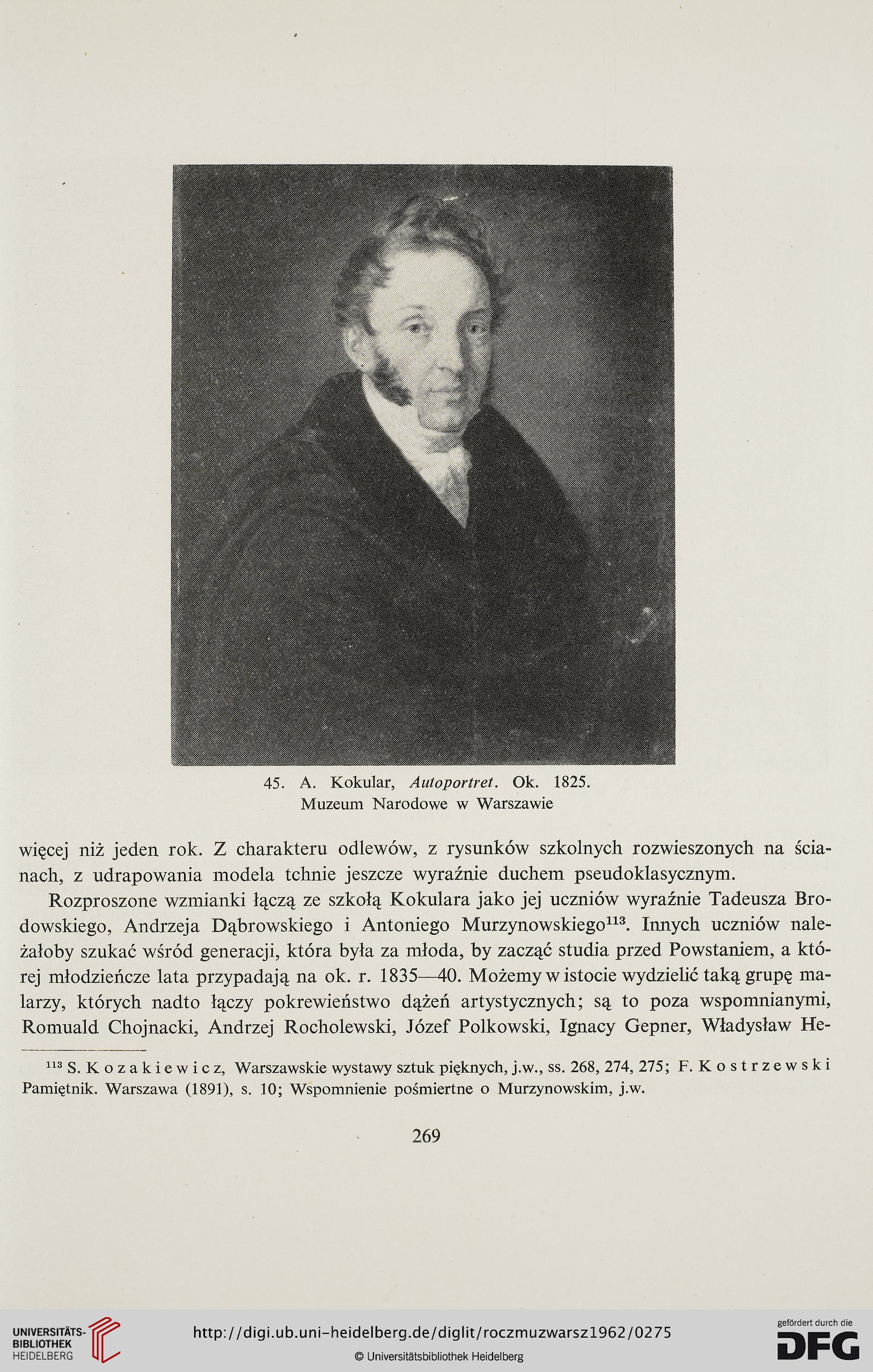 45. A. Kokular, Autoportret. Ok. 1825.
Muzeum Narodowe w Warszawie

więcej niż jeden rok. Z charakteru odlewów, z rysunków szkolnych rozwieszonych na ścianach, z udrapowania modela tchnie jeszcze wyraźnie duchem pseudoklasycznym.

Rozproszone wzmianki łączą ze szkołą Kokulara jako jej uczniów wyraźnie Tadeusza Brodowskiego, Andrzeja Dąbrowskiego i Antoniego Murzynowskiego$^{113}$. Innych uczniów należałoby szukać wśród generacji, która była za młoda, by zacząć studia przed Powstaniem, a której młodzieńcze lata przypadają na ok. r. 1835—40. Możemy w istocie wydzielić taką grupę malarzy, których nadto łączy pokrewieństwo dążeń artystycznych; są to poza wspomnianymi, Romuald Chojnacki, Andrzej Rocholewski, Józef Polkowski, Ignacy Gepner, Władysław He-

$^{113}$ S. Kozakiewicz, Warszawskie wystawy sztuk pięknych, j.w., ss. 268, 274, 275; F. Kostrzewski Pamiętnik. Warszawa (1891), s. 10; Wspomnienie pośmiertne o Murzynowskim, j.w.

269

UNIVERSITÄTS-BIBLIOTHEK HEIDELBERG

http://digi.ub.uni-heidelberg.de/diglit/roczmuzwarsz1962/0275

© Universitätsbibliothek Heidelberg

gefördert durch die DFG